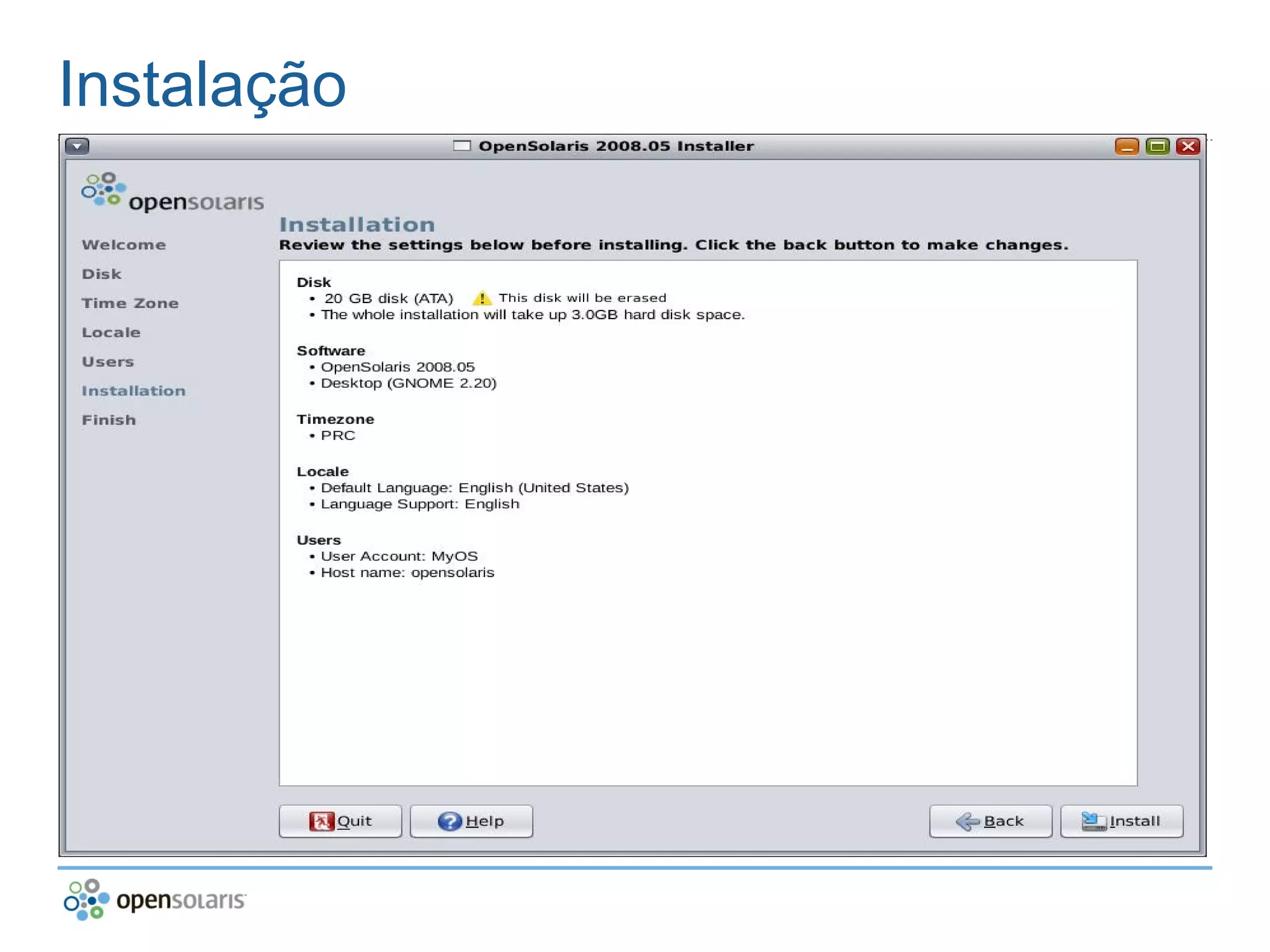 Instalação

OpenSolaris 2008.05 Installer

opensolaris

Welcome
Disk
Time Zone
Locale
Users
Installation
Finish

Installation
Review the settings below before installing. Click the back button to make changes.

Disk
• 20 GB disk (ATA) This disk will be erased
• The whole installation will take up 3.0GB hard disk space.

Software
• OpenSolaris 2008.05
• Desktop (GNOME 2.20)

Timezone
• PRC

Locale
• Default Language: English (United States)
• Language Support: English

Users
• User Account: MyOS
• Host name: opensolaris

Quit
Help
Back
Install

opensolaris